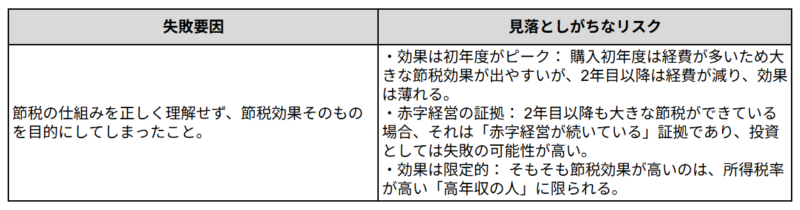 | 失敗要因 | 見落としがちなリスク |
|---|---|
| 節税の仕組みを正しく理解せず、節税効果そのものを目的にしてしまったこと。 | ・効果は初年度がピーク： 購入初年度は経費が多いため大きな節税効果が出やすいが、2年目以降は経費が減り、効果は薄れる。<br>・赤字経営の証拠： 2年目以降も大きな節税ができている場合、それは「赤字経営が続いている」証拠であり、投資としては失敗の可能性が高い。<br>・効果は限定的： そもそも節税効果が高いのは、所得税率が高い「高年収の人」に限られる。 |